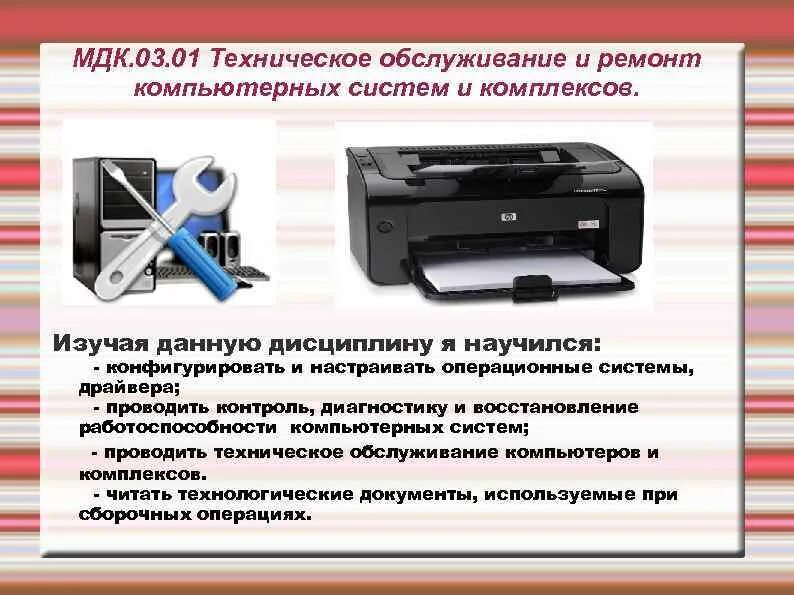 МДК.03.01 Техническое обслуживание и ремонт компьютерных систем и комплексов.

Изучая данную дисциплину я научился:
- конфигурировать и настраивать операционные системы, драйвера;
- проводить контроль, диагностику и восстановление работоспособности компьютерных систем;
- проводить техническое обслуживание компьютеров и комплексов.
- читать технологические документы, используемые при сборочных операциях.